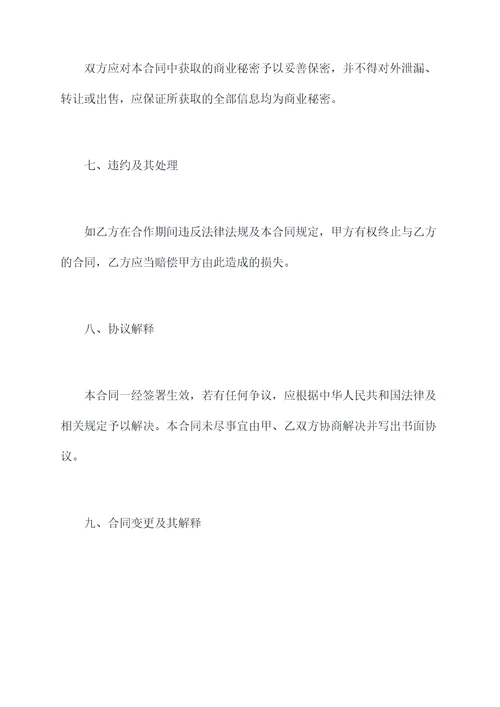 双方应对本合同中获取的商业秘密予以妥善保密，并不得对外泄漏、转让或出售，应保证所获取的全部信息均为商业秘密。

七、违约及其处理

如乙方在合作期间违反法律法规及本合同规定，甲方有权终止与乙方的合同，乙方应当赔偿甲方由此造成的损失。

八、协议解释

本合同一经签署生效，若有任何争议，应根据中华人民共和国法律及相关规定予以解决。本合同未尽事宜由甲、乙双方协商解决并写出书面协议。

九、合同变更及其解释